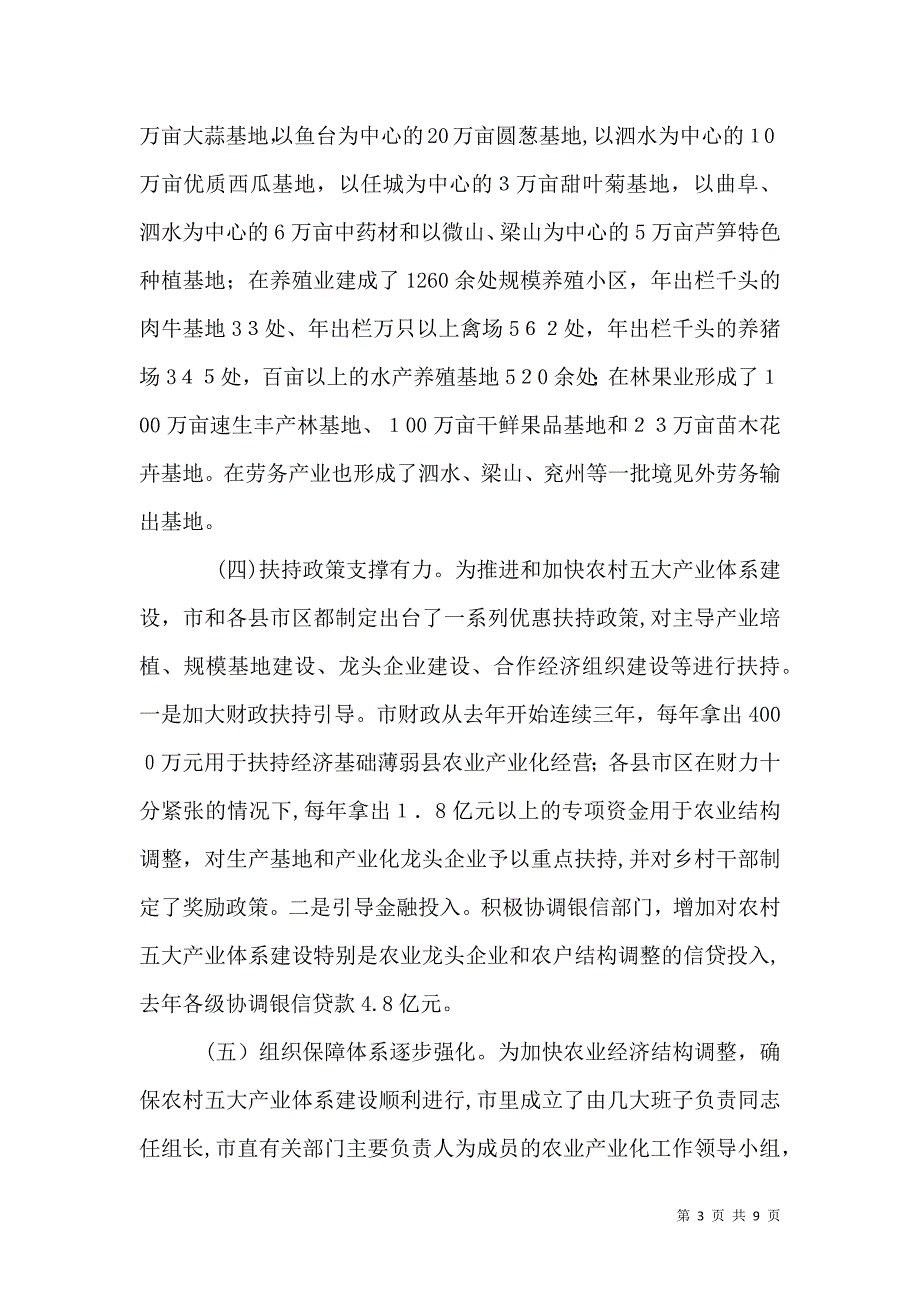 万亩大蒜基地,以鱼台为中心的20万亩圆葱基地,以泗水为中心的１０万亩优质西瓜基地，以任城为中心的３万亩甜叶菊基地，以曲阜、泗水为中心的６万亩中药材和以微山、梁山为中心的５万亩芦笋特色种植基地；在养殖业建成了1260余处规模养殖小区，年出栏千头的肉牛基地３３处、年出栏万只以上禽场５６２处，年出栏千头的养猪场３４５处，百亩以上的水产养殖基地５２０余处;在林果业形成了１00万亩速生丰产林基地、１００万亩干鲜果品基地和２３万亩苗木花卉基地。在劳务产业也形成了泗水、梁山、兖州等一批境见外劳务输出基地。

(四)扶持政策支撑有力。为推进和加快农村五大产业体系建设，市和各县市区都制定出台了一系列优惠扶持政策,对主导产业培植、规模基地建设、龙头企业建设、合作经济组织建设等进行扶持。一是加大财政扶持引导。市财政从去年开始连续三年，每年拿出4000万元用于扶持经济基础薄弱县农业产业化经营;各县市区在财力十分紧张的情况下,每年拿出１．８亿元以上的专项资金用于农业结构调整，对生产基地和产业化龙头企业予以重点扶持,并对乡村干部制定了奖励政策。二是引导金融投入。积极协调银信部门，增加对农村五大产业体系建设特别是农业龙头企业和农户结构调整的信贷投入，去年各级协调银信贷款4.8亿元。

（五）组织保障体系逐步强化。为加快农业经济结构调整，确保农村五大产业体系建设顺利进行,市里成立了由几大班子负责同志任组长,市直有关部门主要负责人为成员的农业产业化工作领导小组，

第 3 页 共 9 页